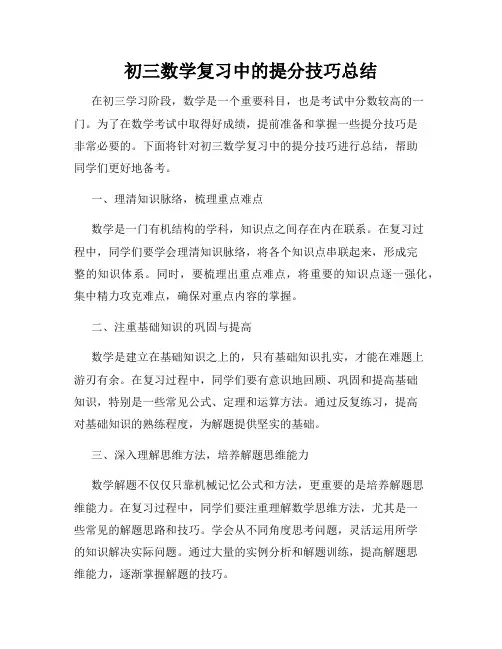 初三数学复习中的提分技巧总结

在初三学习阶段，数学是一个重要科目，也是考试中分数较高的一门。为了在数学考试中取得好成绩，提前准备和掌握一些提分技巧是非常必要的。下面将针对初三数学复习中的提分技巧进行总结，帮助同学们更好地备考。

一、理清知识脉络，梳理重点难点

数学是一门有机结构的学科，知识点之间存在内在联系。在复习过程中，同学们要学会理清知识脉络，将各个知识点串联起来，形成完整的知识体系。同时，要梳理出重点难点，将重要的知识点逐一强化，集中精力攻克难点，确保对重点内容的掌握。

二、注重基础知识的巩固与提高

数学是建立在基础知识之上的，只有基础知识扎实，才能在难题上游刃有余。在复习过程中，同学们要有意识地回顾、巩固和提高基础知识，特别是一些常见公式、定理和运算方法。通过反复练习，提高对基础知识的熟练程度，为解题提供坚实的基础。

三、深入理解思维方法，培养解题思维能力

数学解题不仅仅只靠机械记忆公式和方法，更重要的是培养解题思维能力。在复习过程中，同学们要注重理解数学思维方法，尤其是一些常见的解题思路和技巧。学会从不同角度思考问题，灵活运用所学的知识解决实际问题。通过大量的实例分析和解题训练，提高解题思维能力，逐渐掌握解题的技巧。